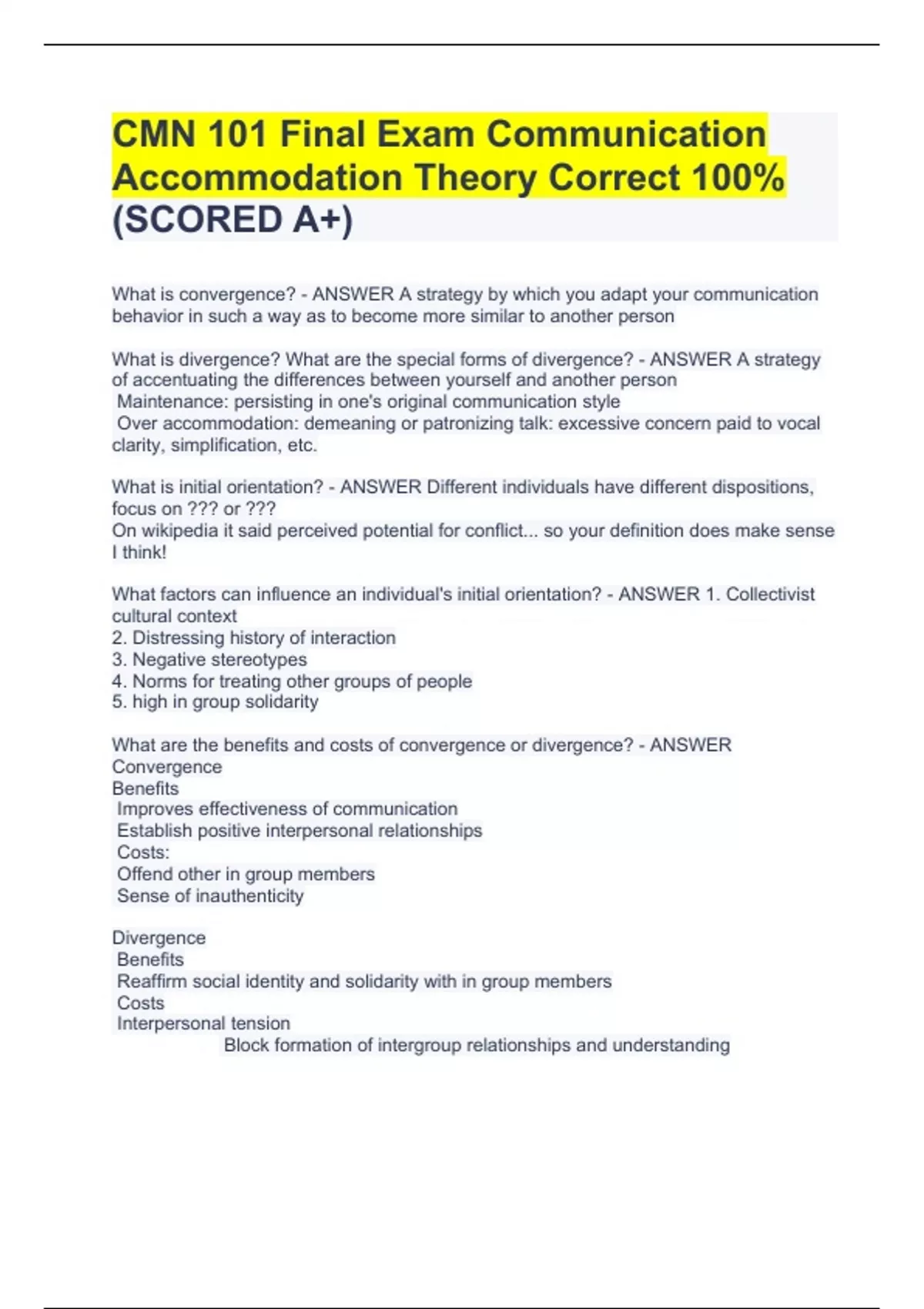 CMN 101 Final Exam Communication Accommodation Theory Correct 100% (SCORED A+)

What is convergence? - ANSWER A strategy by which you adapt your communication behavior in such a way as to become more similar to another person

What is divergence? What are the special forms of divergence? - ANSWER A strategy of accentuating the differences between yourself and another person
Maintenance: persisting in one's original communication style
Over accommodation: demeaning or patronizing talk: excessive concern paid to vocal clarity, simplification, etc.

What is initial orientation? - ANSWER Different individuals have different dispositions, focus on ??? or ???
On wikipedia it said perceived potential for conflict... so your definition does make sense I think!

What factors can influence an individual's initial orientation? - ANSWER 1. Collectivist cultural context
2. Distressing history of interaction
3. Negative stereotypes
4. Norms for treating other groups of people
5. high in group solidarity

What are the benefits and costs of convergence or divergence? - ANSWER
Convergence
Benefits
Improves effectiveness of communication
Establish positive interpersonal relationships
Costs:
Offend other in group members
Sense of inauthenticity

Divergence
Benefits
Reaffirm social identity and solidarity with in group members
Costs
Interpersonal tension
Block formation of intergroup relationships and understanding